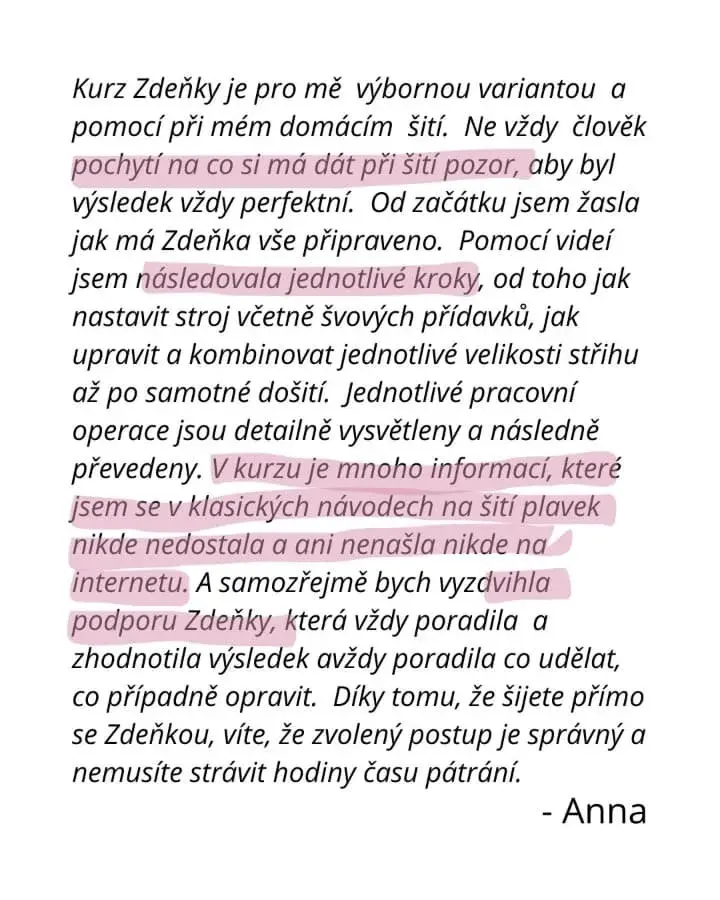 Kurz Zdeňky je pro mě výbornou variantou a pomocí při mém domácím šití. Ne vždy člověk pochytí na co si má dát při šití pozor, aby byl výsledek vždy perfektní. Od začátku jsem žasla jak má Zdeňka vše připraveno. Pomocí videí jsem následovala jednotlivé kroky, od toho jak nastavit stroj včetně švových přídavků, jak upravit a kombinovat jednotlivé velikosti střihu až po samotné došití. Jednotlivé pracovní operace jsou detailně vysvětleny a následně převedeny. V kurzu je mnoho informací, které jsem se v klasických návodech na šití plavek nikde nedostala a ani nenašla nikde na internetu. A samozřejmě bych vyzdvihla podporu Zdeňky, která vždy poradila a zhodnotila výsledek avždy poradila co udělat, co případně opravit. Díky tomu, že šijete přímo se Zdeňkou, víte, že zvolený postup je správný a nemusíte strávit hodiny času pátrání.

- Anna